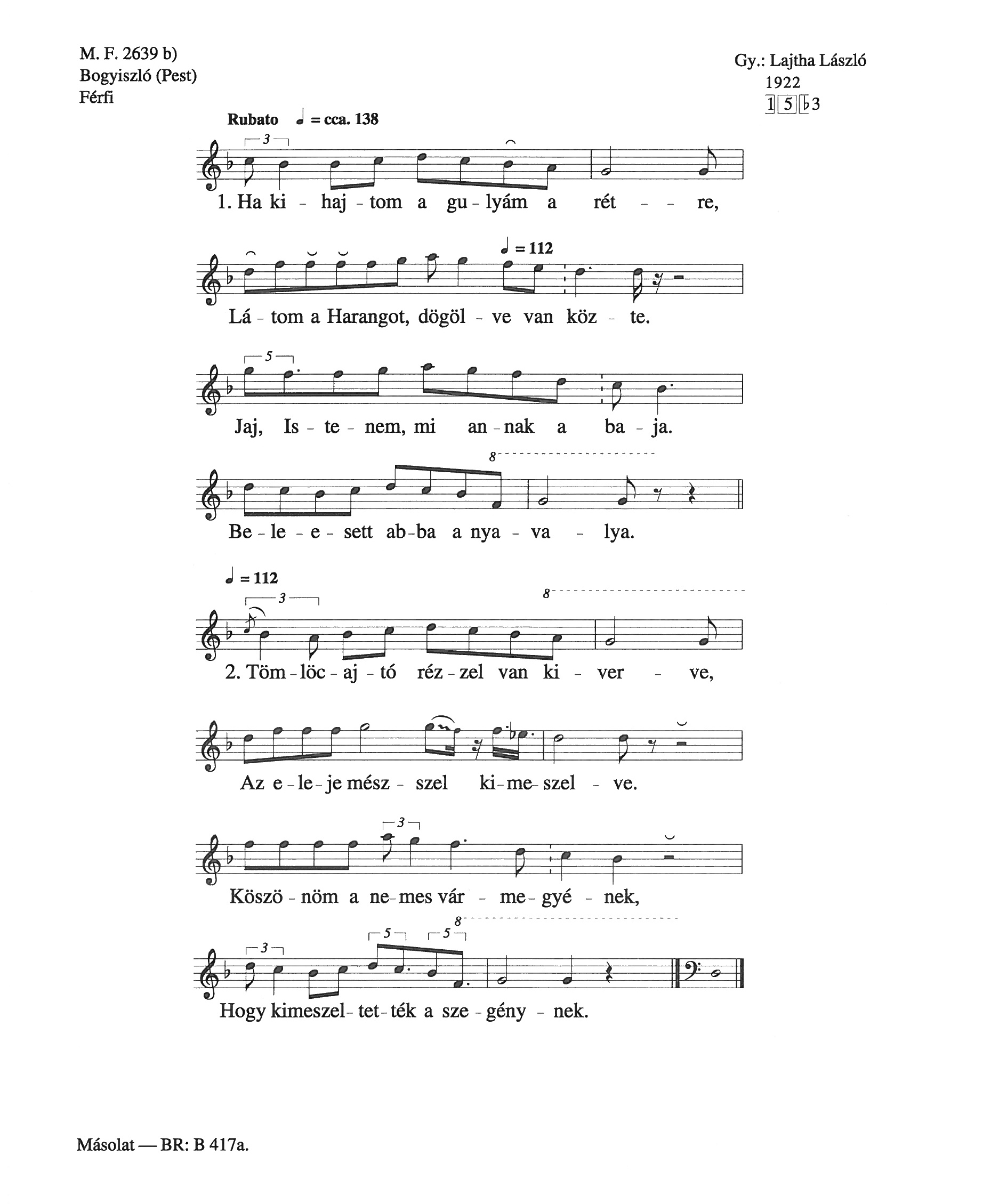 M. F. 2639 b)
Bogyiszló (Pest)
Férfi

Gy.: Lajtha László
1922
1 5 ♭3

Rubato ♩ = cca. 138

3

1. Ha ki - haj - tom a gu - lyám a rét - - - re,

♩ = 112

Lá - tom a Harangot, dögöl - ve van köz - te.

5

Jaj, Is - te - nem, mi an - nak a ba - ja.

8

Be - le - e - sett ab - ba a nya - va - lya.

♩ = 112

3

8

2. Töm - löc - aj - tó réz - zel van ki - ver - ve,

Az e - le - je mész - szel ki - me - szel - ve.

3

Köszö - nöm a ne - mes vár - me - gyé - nek,

3 5 5 8

Hogy kimeszel - tet - ték a sze - gény - nek.

Másolat — BR: B 417a.